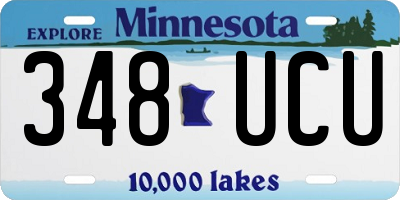 EXPLORE Minnesota

348 UCU

10,000 lakes